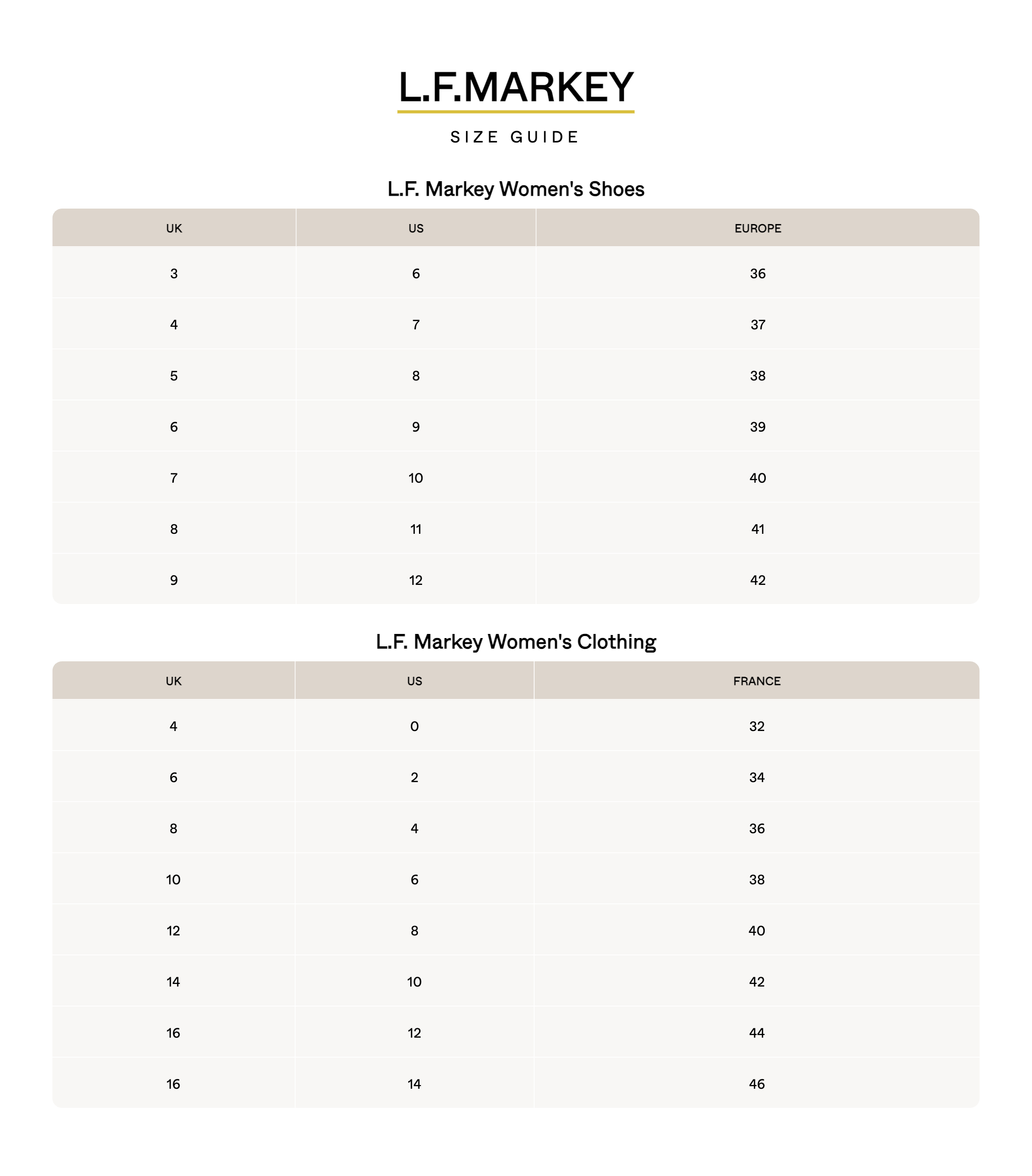 L.F.MARKEY

SIZE GUIDE

L.F. Markey Women's Shoes

| UK | US | EUROPE |
|---|---|---|
| 3 | 6 | 36 |
| 4 | 7 | 37 |
| 5 | 8 | 38 |
| 6 | 9 | 39 |
| 7 | 10 | 40 |
| 8 | 11 | 41 |
| 9 | 12 | 42 |

L.F. Markey Women's Clothing

| UK | US | FRANCE |
|---|---|---|
| 4 | 0 | 32 |
| 6 | 2 | 34 |
| 8 | 4 | 36 |
| 10 | 6 | 38 |
| 12 | 8 | 40 |
| 14 | 10 | 42 |
| 16 | 12 | 44 |
| 16 | 14 | 46 |